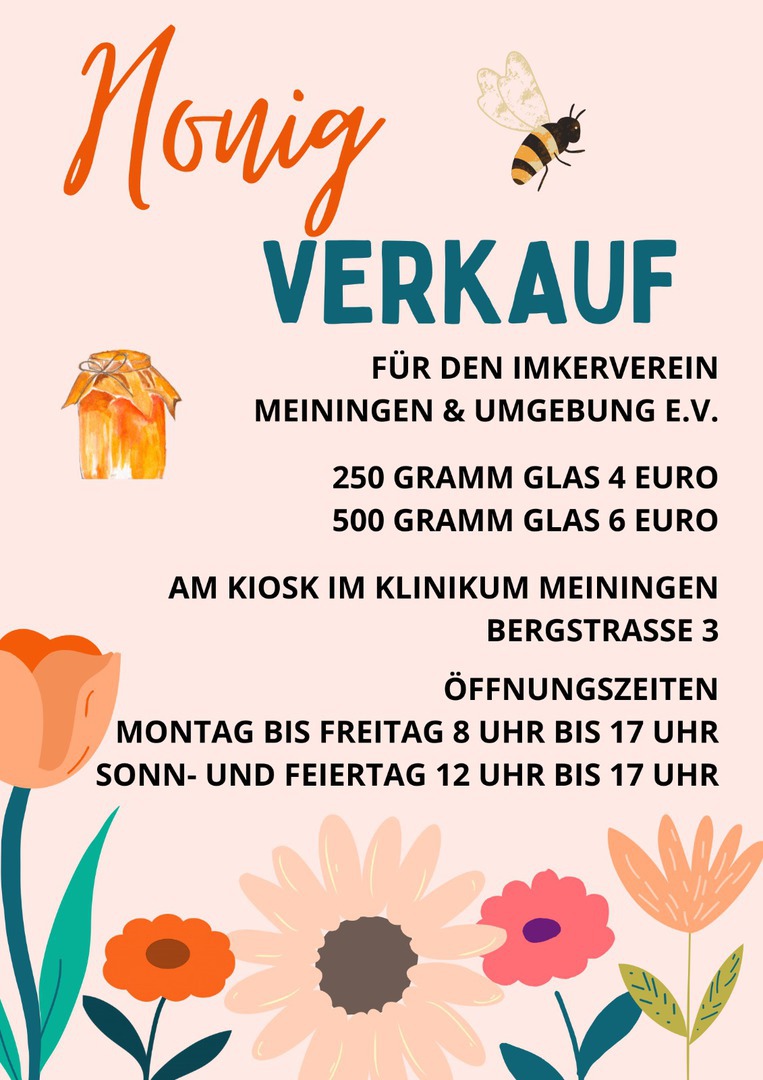 Honig

VERKAUF

FÜR DEN IMKERVEREIN
MEININGEN & UMGEBUNG E.V.

250 GRAMM GLAS 4 EURO
500 GRAMM GLAS 6 EURO

AM KIOSK IM KLINIKUM MEININGEN
BERGSTRASSE 3

ÖFFNUNGSZEITEN
MONTAG BIS FREITAG 8 UHR BIS 17 UHR
SONN- UND FEIERTAG 12 UHR BIS 17 UHR